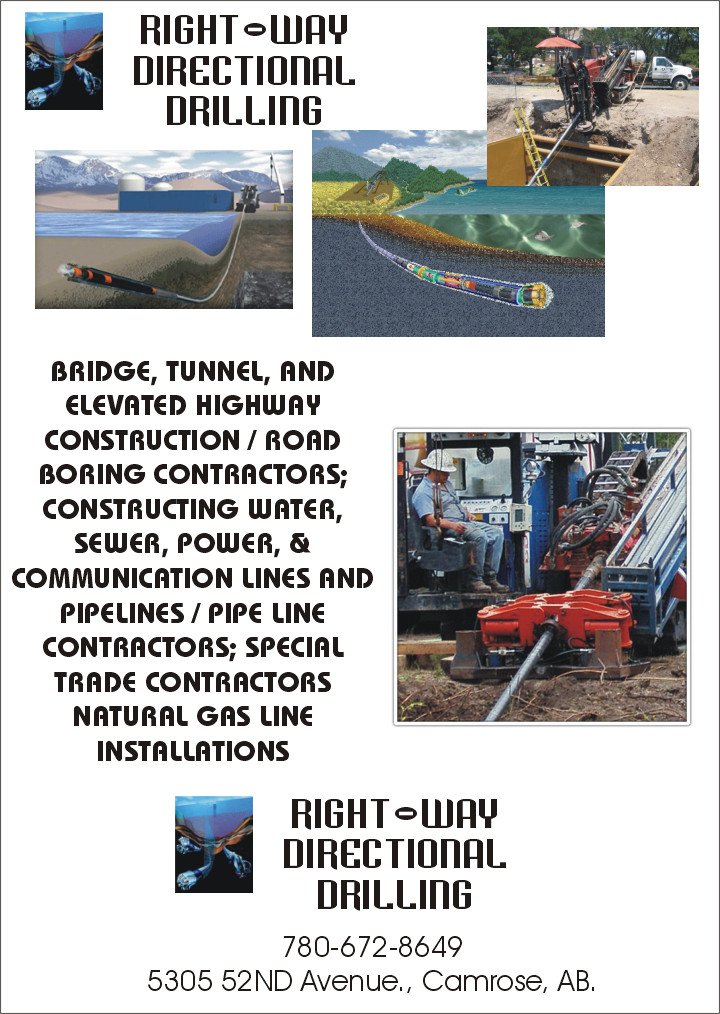 RIGHT-WAY
DIRECTIONAL
DRILLING

BRIDGE, TUNNEL, AND ELEVATED HIGHWAY CONSTRUCTION / ROAD BORING CONTRACTORS; CONSTRUCTING WATER, SEWER, POWER, & COMMUNICATION LINES AND PIPELINES / PIPE LINE CONTRACTORS; SPECIAL TRADE CONTRACTORS NATURAL GAS LINE INSTALLATIONS

RIGHT-WAY
DIRECTIONAL
DRILLING

780-672-8649
5305 52ND Avenue., Camrose, AB.